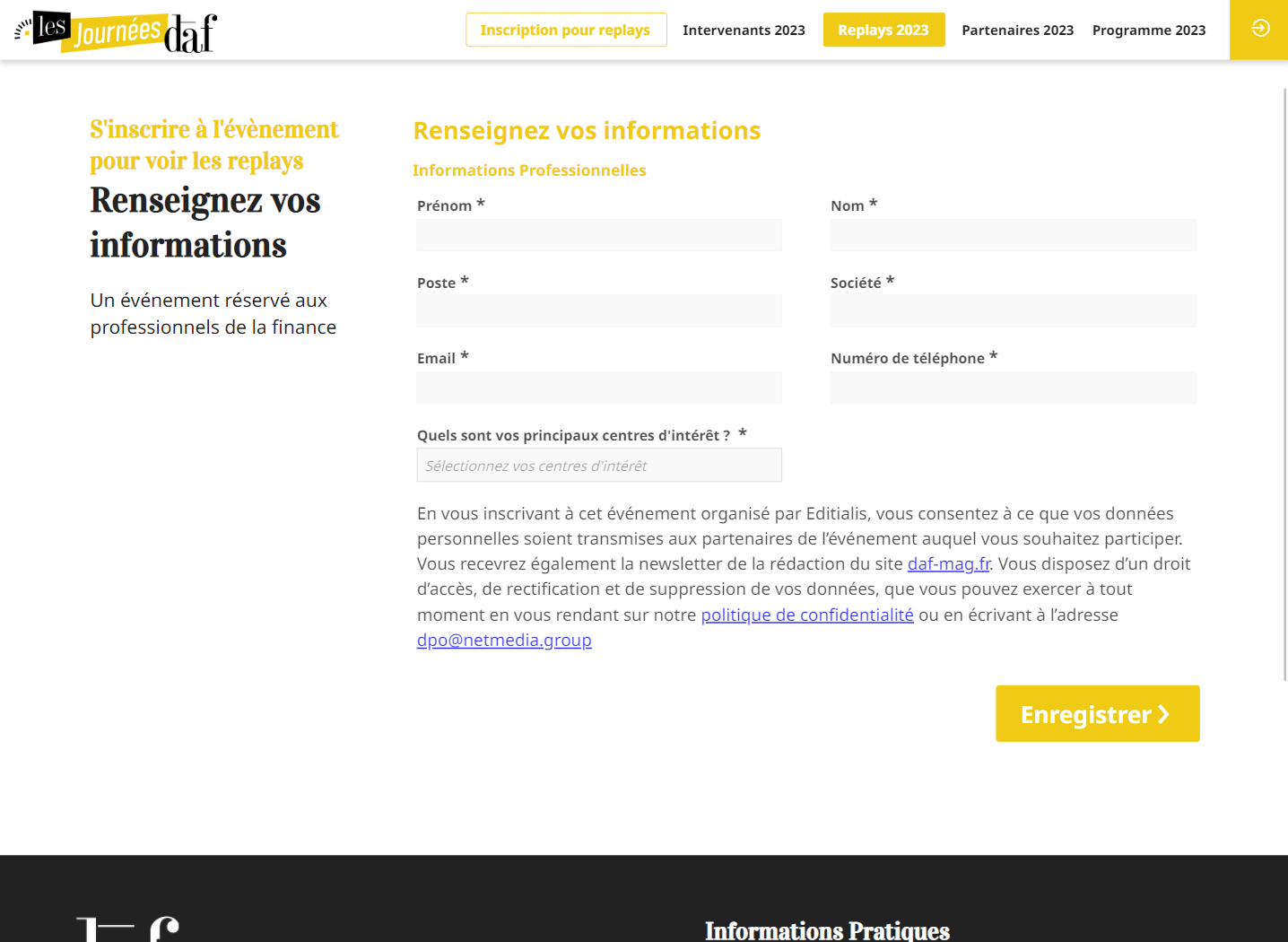 les Journées daf

Inscription pour replays
Intervenants 2023
Replays 2023
Partenaires 2023
Programme 2023

S'inscrire à l'évènement pour voir les replays

Renseignez vos informations

Un événement réservé aux professionnels de la finance

Renseignez vos informations

Informations Professionnelles

Prénom *

Nom *

Poste *

Société *

Email *

Numéro de téléphone *

Quels sont vos principaux centres d'intérêt ? *

Sélectionnez vos centres d'intérêt

En vous inscrivant à cet événement organisé par Editialis, vous consentez à ce que vos données personnelles soient transmises aux partenaires de l'événement auquel vous souhaitez participer. Vous recevrez également la newsletter de la rédaction du site daf-mag.fr. Vous disposez d'un droit d'accès, de rectification et de suppression de vos données, que vous pouvez exercer à tout moment en vous rendant sur notre politique de confidentialité ou en écrivant à l'adresse dpo@netmedia.group

Enregistrer

Informations Pratiques